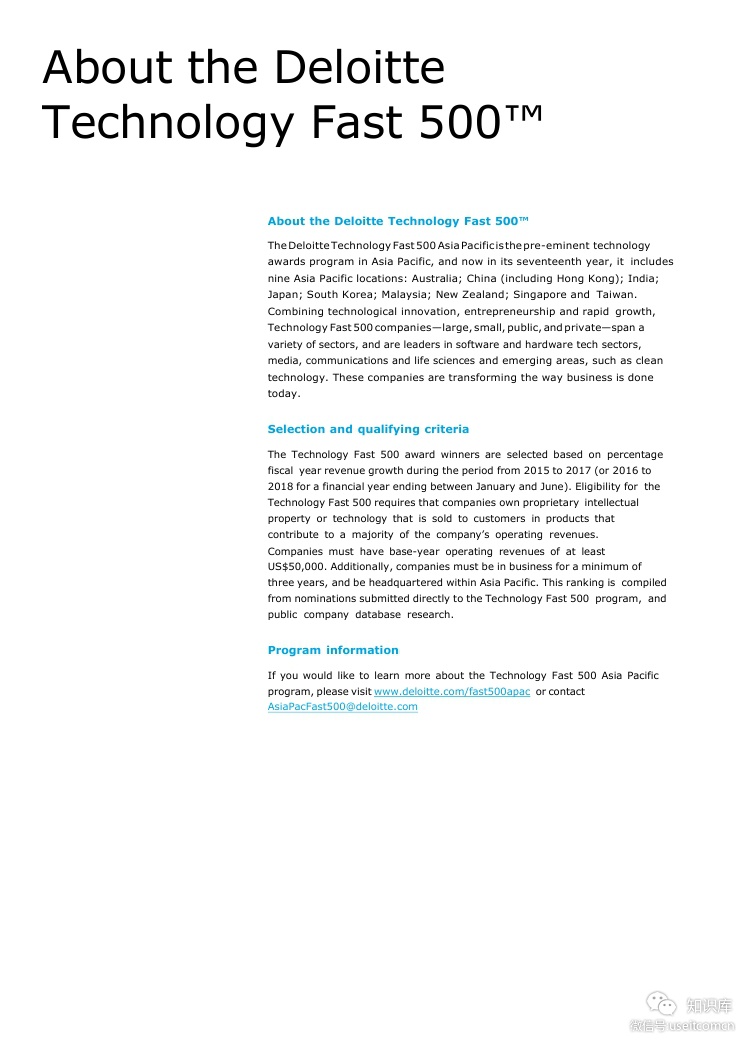 About the Deloitte Technology Fast 500™

About the Deloitte Technology Fast 500™

The Deloitte Technology Fast 500 Asia Pacific is the pre-eminent technology awards program in Asia Pacific, and now in its seventeenth year, it includes nine Asia Pacific locations: Australia; China (including Hong Kong); India; Japan; South Korea; Malaysia; New Zealand; Singapore and Taiwan. Combining technological innovation, entrepreneurship and rapid growth, Technology Fast 500 companies—large, small, public, and private—span a variety of sectors, and are leaders in software and hardware tech sectors, media, communications and life sciences and emerging areas, such as clean technology. These companies are transforming the way business is done today.

Selection and qualifying criteria

The Technology Fast 500 award winners are selected based on percentage fiscal year revenue growth during the period from 2015 to 2017 (or 2016 to 2018 for a financial year ending between January and June). Eligibility for the Technology Fast 500 requires that companies own proprietary intellectual property or technology that is sold to customers in products that contribute to a majority of the company's operating revenues. Companies must have base-year operating revenues of at least US$50,000. Additionally, companies must be in business for a minimum of three years, and be headquartered within Asia Pacific. This ranking is compiled from nominations submitted directly to the Technology Fast 500 program, and public company database research.

Program information

If you would like to learn more about the Technology Fast 500 Asia Pacific program, please visit www.deloitte.com/fast500apac or contact AsiaPacFast500@deloitte.com

知识库
微信号 useitcomcn